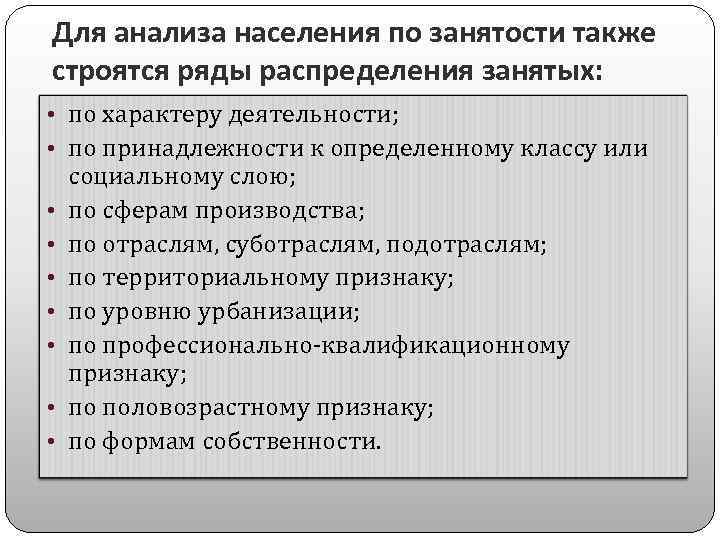 Для анализа населения по занятости также строятся ряды распределения занятых:

• по характеру деятельности;
• по принадлежности к определенному классу или социальному слою;
• по сферам производства;
• по отраслям, суботраслям, подотраслям;
• по территориальному признаку;
• по уровню урбанизации;
• по профессионально-квалификационному признаку;
• по половозрастному признаку;
• по формам собственности.